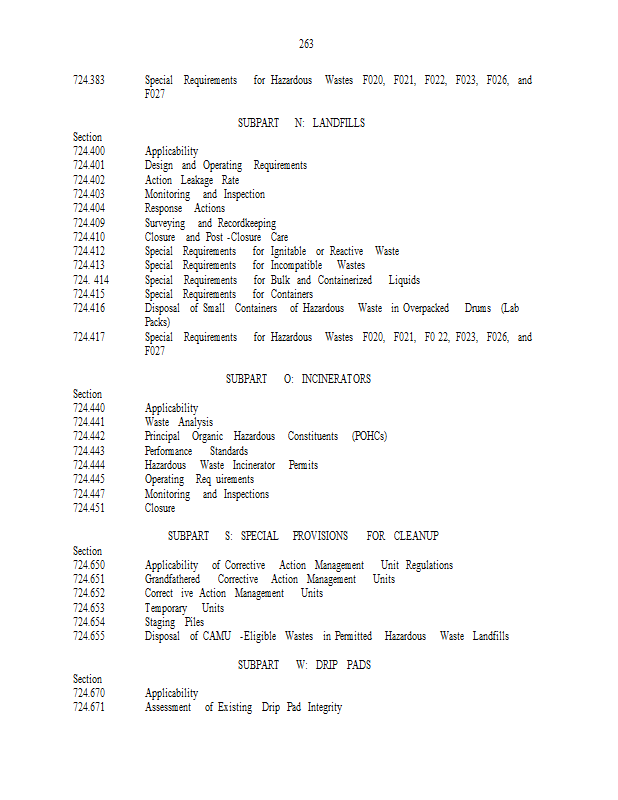 263

724.383 Special Requirements for Hazardous Wastes F020, F021, F022, F023, F026, and F027

SUBPART N: LANDFILLS

Section
724.400 Applicability
724.401 Design and Operating Requirements
724.402 Action Leakage Rate
724.403 Monitoring and Inspection
724.404 Response Actions
724.409 Surveying and Recordkeeping
724.410 Closure and Post -Closure Care
724.412 Special Requirements for Ignitable or Reactive Waste
724.413 Special Requirements for Incompatible Wastes
724. 414 Special Requirements for Bulk and Containerized Liquids
724.415 Special Requirements for Containers
724.416 Disposal of Small Containers of Hazardous Waste in Overpacked Drums (Lab Packs)
724.417 Special Requirements for Hazardous Wastes F020, F021, F0 22, F023, F026, and F027

SUBPART O: INCINERATORS

Section
724.440 Applicability
724.441 Waste Analysis
724.442 Principal Organic Hazardous Constituents (POHCs)
724.443 Performance Standards
724.444 Hazardous Waste Incinerator Permits
724.445 Operating Req uirements
724.447 Monitoring and Inspections
724.451 Closure

SUBPART S: SPECIAL PROVISIONS FOR CLEANUP

Section
724.650 Applicability of Corrective Action Management Unit Regulations
724.651 Grandfathered Corrective Action Management Units
724.652 Correct ive Action Management Units
724.653 Temporary Units
724.654 Staging Piles
724.655 Disposal of CAMU -Eligible Wastes in Permitted Hazardous Waste Landfills

SUBPART W: DRIP PADS

Section
724.670 Applicability
724.671 Assessment of Existing Drip Pad Integrity